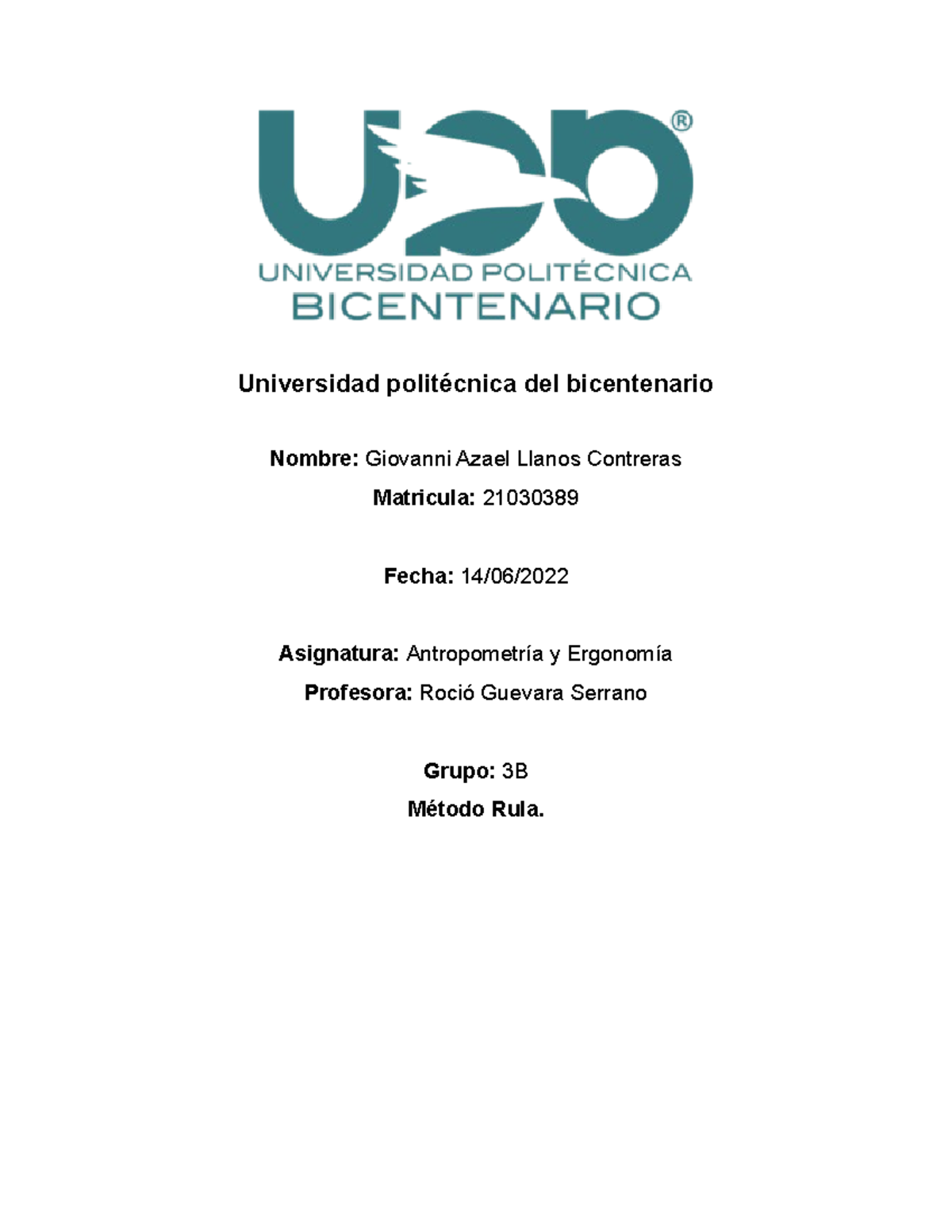 UPB®
UNIVERSIDAD POLITÉCNICA
BICENTENARIO

Universidad politécnica del bicentenario

Nombre: Giovanni Azael Llanos Contreras

Matricula: 21030389

Fecha: 14/06/2022

Asignatura: Antropometría y Ergonomía

Profesora: Roció Guevara Serrano

Grupo: 3B

Método Rula.